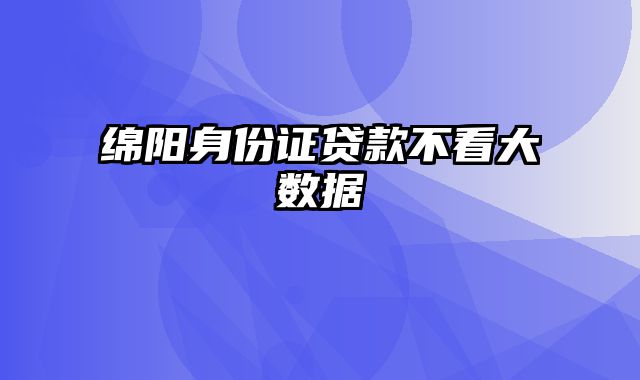 绵阳身份证贷款不看大数据